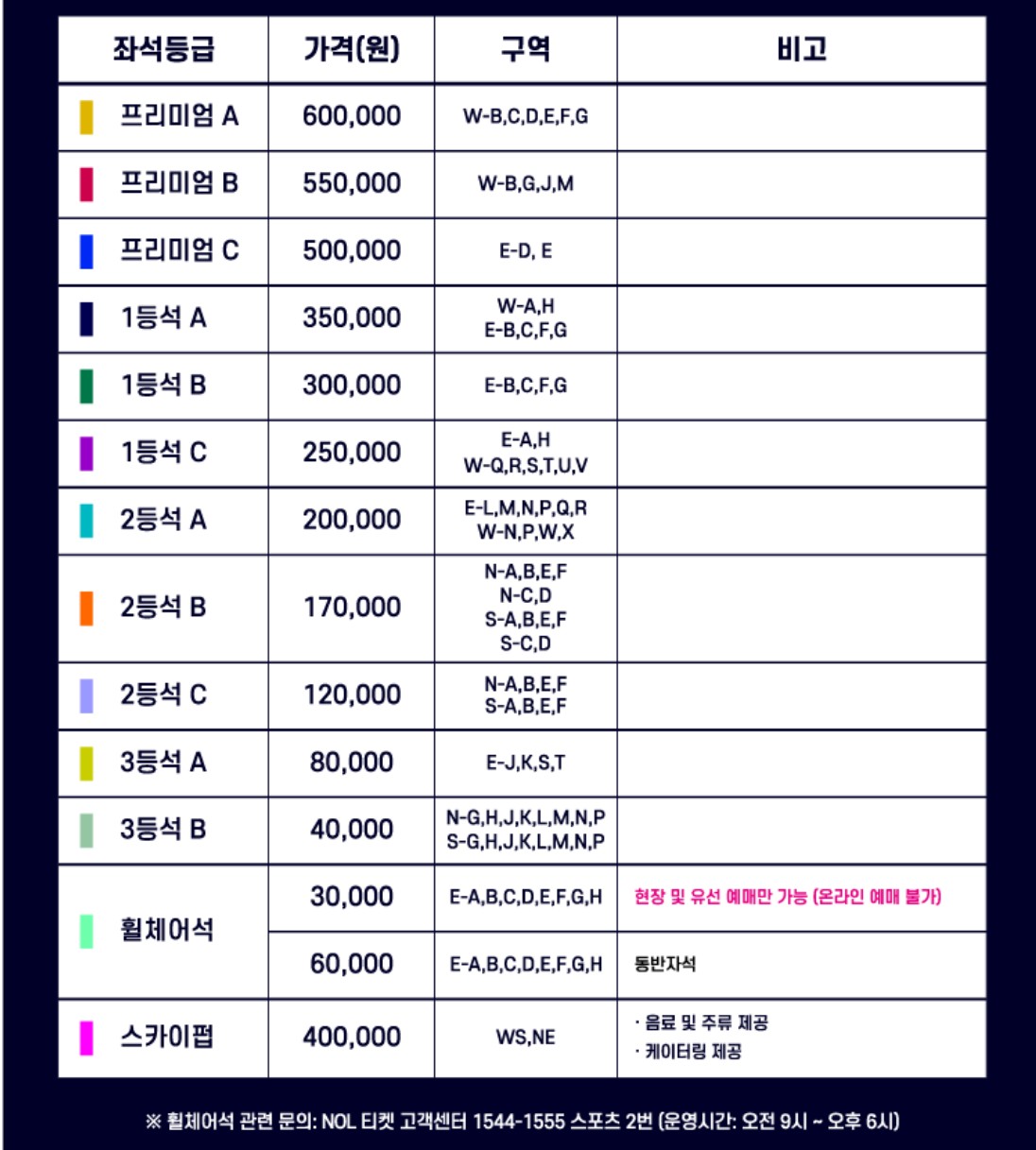 | 좌석등급 | 가격(원) | 구역 | 비고 |
|---|---|---|---|
| 프리미엄 A | 600,000 | W-B,C,D,E,F,G | |
| 프리미엄 B | 550,000 | W-B,G,J,M | |
| 프리미엄 C | 500,000 | E-D, E | |
| 1등석 A | 350,000 | W-A,H E-B,C,F,G | |
| 1등석 B | 300,000 | E-B,C,F,G | |
| 1등석 C | 250,000 | E-A,H W-Q,R,S,T,U,V | |
| 2등석 A | 200,000 | E-L,M,N,P,Q,R W-N,P,W,X | |
| 2등석 B | 170,000 | N-A,B,E,F N-C,D S-A,B,E,F S-C,D | |
| 2등석 C | 120,000 | N-A,B,E,F S-A,B,E,F | |
| 3등석 A | 80,000 | E-J,K,S,T | |
| 3등석 B | 40,000 | N-G,H,J,K,L,M,N,P S-G,H,J,K,L,M,N,P | |
| 휠체어석 | 30,000 | E-A,B,C,D,E,F,G,H | 현장 및 유선 예매만 가능 (온라인 예매 불가) |
| | 60,000 | E-A,B,C,D,E,F,G,H | 동반자석 |
| 스카이펍 | 400,000 | WS,NE | · 음료 및 주류 제공 · 케이터링 제공 |

※ 휠체어석 관련 문의: NOL 티켓 고객센터 1544-1555 스포츠 2번 (운영시간: 오전 9시 ~ 오후 6시)